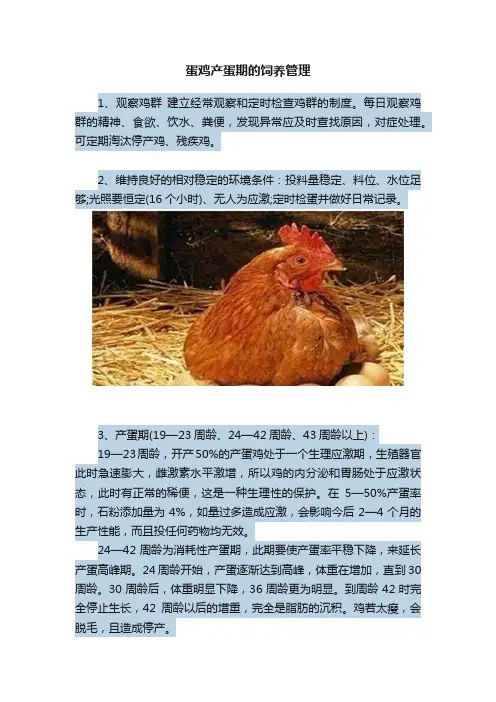 蛋鸡产蛋期的饲养管理

1、观察鸡群 建立经常观察和定时检查鸡群的制度。每日观察鸡群的精神、食欲、饮水、粪便，发现异常应及时查找原因，对症处理。可定期淘汰停产鸡、残疾鸡。

2、维持良好的相对稳定的环境条件：投料量稳定、料位、水位足够;光照要恒定(16 个小时)、无人为应激;定时检蛋并做好日常记录。

3、产蛋期(19—23 周龄、24—42 周龄、43 周龄以上)：

19—23 周龄，开产 50%的产蛋鸡处于一个生理应激期，生殖器官此时急速膨大，雌激素水平激增，所以鸡的内分泌和胃肠处于应激状态，此时有正常的稀便，这是一种生理性的保护。在 5—50%产蛋率时，石粉添加量为 4%，如量过多造成应激，会影响今后 2—4 个月的生产性能，而且投任何药物均无效。

24—42 周龄为消耗性产蛋期，此期要使产蛋率平稳下降，来延长产蛋高峰期。24 周龄开始，产蛋逐渐达到高峰，体重在增加，直到 30 周龄。30 周龄后，体重明显下降，36 周龄更为明显。到周龄 42 时完全停止生长，42 周龄以后的增重，完全是脂肪的沉积。鸡若太瘦，会脱毛，且造成停产。